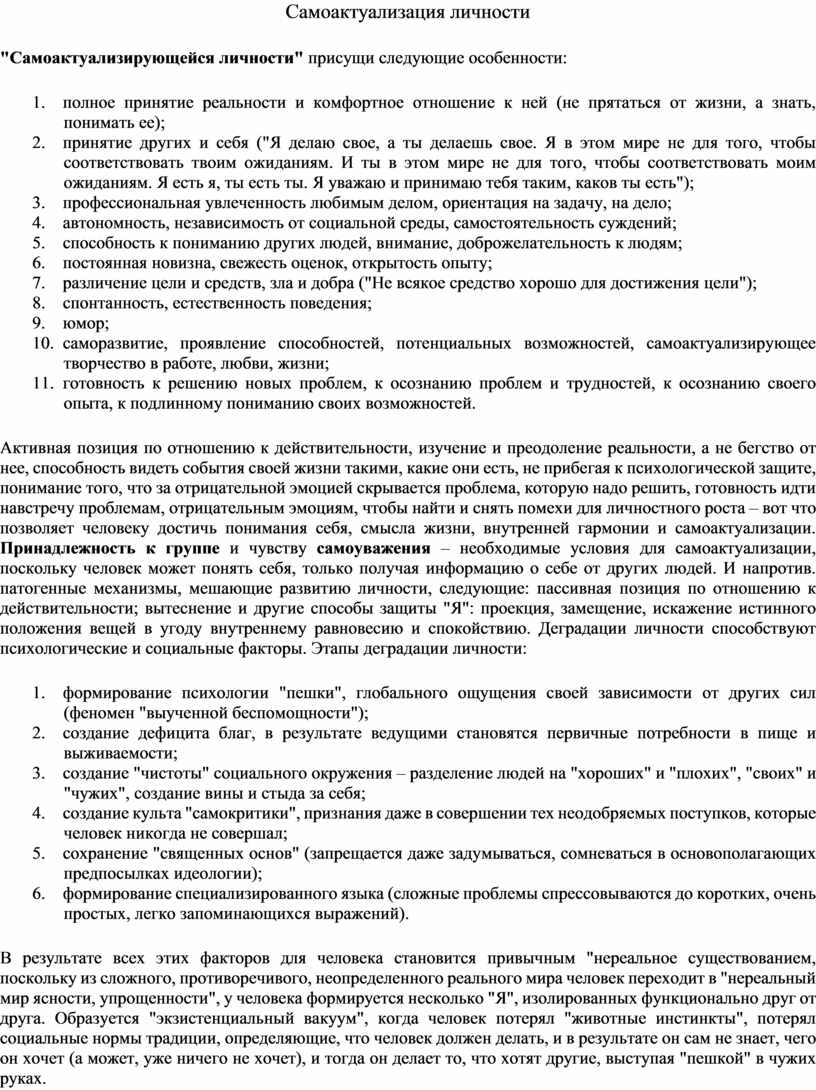 Самоактуализация личности

"Самоактуализирующейся личности" присущи следующие особенности:

1. полное принятие реальности и комфортное отношение к ней (не прятаться от жизни, а знать, понимать ее);
2. принятие других и себя ("Я делаю свое, а ты делаешь свое. Я в этом мире не для того, чтобы соответствовать твоим ожиданиям. И ты в этом мире не для того, чтобы соответствовать моим ожиданиям. Я есть я, ты есть ты. Я уважаю и принимаю тебя таким, каков ты есть");
3. профессиональная увлеченность любимым делом, ориентация на задачу, на дело;
4. автономность, независимость от социальной среды, самостоятельность суждений;
5. способность к пониманию других людей, внимание, доброжелательность к людям;
6. постоянная новизна, свежесть оценок, открытость опыту;
7. различение цели и средств, зла и добра ("Не всякое средство хорошо для достижения цели");
8. спонтанность, естественность поведения;
9. юмор;
10. саморазвитие, проявление способностей, потенциальных возможностей, самоактуализирующее творчество в работе, любви, жизни;
11. готовность к решению новых проблем, к осознанию проблем и трудностей, к осознанию своего опыта, к подлинному пониманию своих возможностей.

Активная позиция по отношению к действительности, изучение и преодоление реальности, а не бегство от нее, способность видеть события своей жизни такими, какие они есть, не прибегая к психологической защите, понимание того, что за отрицательной эмоцией скрывается проблема, которую надо решить, готовность идти навстречу проблемам, отрицательным эмоциям, чтобы найти и снять помехи для личностного роста – вот что позволяет человеку достичь понимания себя, смысла жизни, внутренней гармонии и самоактуализации. Принадлежность к группе и чувству самоуважения – необходимые условия для самоактуализации, поскольку человек может понять себя, только получая информацию о себе от других людей. И напротив. патогенные механизмы, мешающие развитию личности, следующие: пассивная позиция по отношению к действительности; вытеснение и другие способы защиты "Я": проекция, замещение, искажение истинного положения вещей в угоду внутреннему равновесию и спокойствию. Деградации личности способствуют психологические и социальные факторы. Этапы деградации личности:

1. формирование психологии "пешки", глобального ощущения своей зависимости от других сил (феномен "выученной беспомощности");
2. создание дефицита благ, в результате ведущими становятся первичные потребности в пище и выживаемости;
3. создание "чистоты" социального окружения – разделение людей на "хороших" и "плохих", "своих" и "чужих", создание вины и стыда за себя;
4. создание культа "самокритики", признания даже в совершении тех неодобряемых поступков, которые человек никогда не совершал;
5. сохранение "священных основ" (запрещается даже задумываться, сомневаться в основополагающих предпосылках идеологии);
6. формирование специализированного языка (сложные проблемы спрессовываются до коротких, очень простых, легко запоминающихся выражений).

В результате всех этих факторов для человека становится привычным "нереальное существованием, поскольку из сложного, противоречивого, неопределенного реального мира человек переходит в "нереальный мир ясности, упрощенности", у человека формируется несколько "Я", изолированных функционально друг от друга. Образуется "экзистенциальный вакуум", когда человек потерял "животные инстинкты", потерял социальные нормы традиции, определяющие, что человек должен делать, и в результате он сам не знает, чего он хочет (а может, уже ничего не хочет), и тогда он делает то, что хотят другие, выступая "пешкой" в чужих руках.